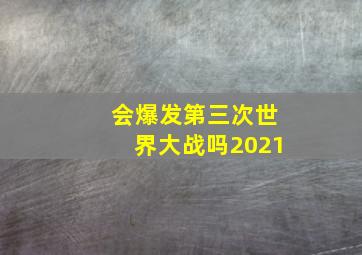 会爆发第三次世界大战吗2021